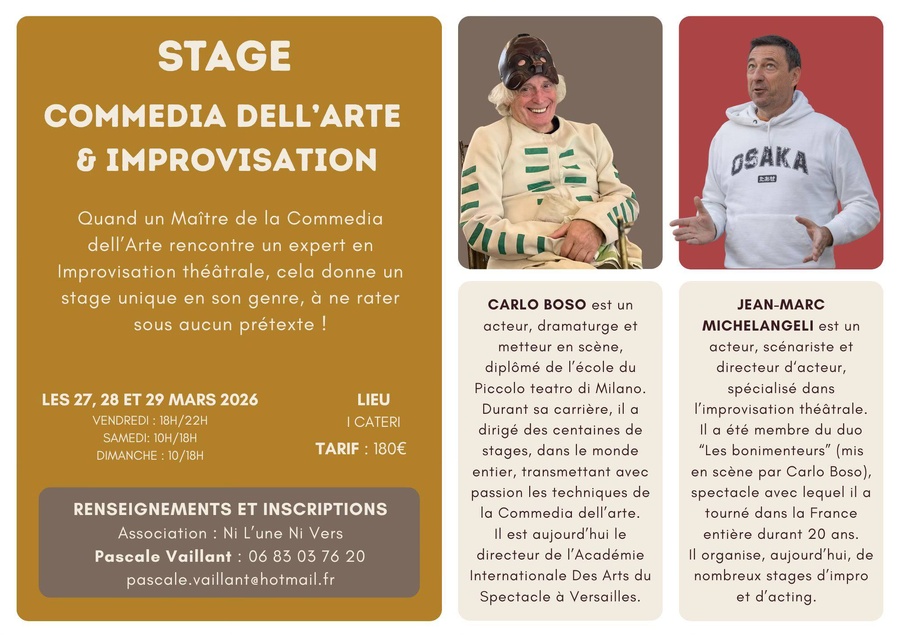 STAGE

COMMEDIA DELL'ARTE & IMPROVISATION

Quand un Maître de la Commedia dell'Arte rencontre un expert en Improvisation théâtrale, cela donne un stage unique en son genre, à ne rater sous aucun prétexte !

LES 27, 28 ET 29 MARS 2026
VENDREDI : 18H/22H
SAMEDI : 10H/18H
DIMANCHE : 10/18H

LIEU
I CATERI

TARIF : 180€

RENSEIGNEMENTS ET INSCRIPTIONS
Association : Ni L'une Ni Vers
Pascale Vaillant : 06 83 03 76 20
pascale.vaillant@hotmail.fr

OSAKA

CARLO BOSO est un acteur, dramaturge et metteur en scène, diplômé de l'école du Piccolo teatro di Milano. Durant sa carrière, il a dirigé des centaines de stages, dans le monde entier, transmettant avec passion les techniques de la Commedia dell'arte. Il est aujourd'hui le directeur de l'Académie Internationale Des Arts du Spectacle à Versailles.

JEAN-MARC MICHELANGELI est un acteur, scénariste et directeur d'acteur, spécialisé dans l'improvisation théâtrale. Il a été membre du duo "Les bonimenteurs" (mis en scène par Carlo Boso), spectacle avec lequel il a tourné dans la France entière durant 20 ans. Il organise, aujourd'hui, de nombreux stages d'impro et d'acting.